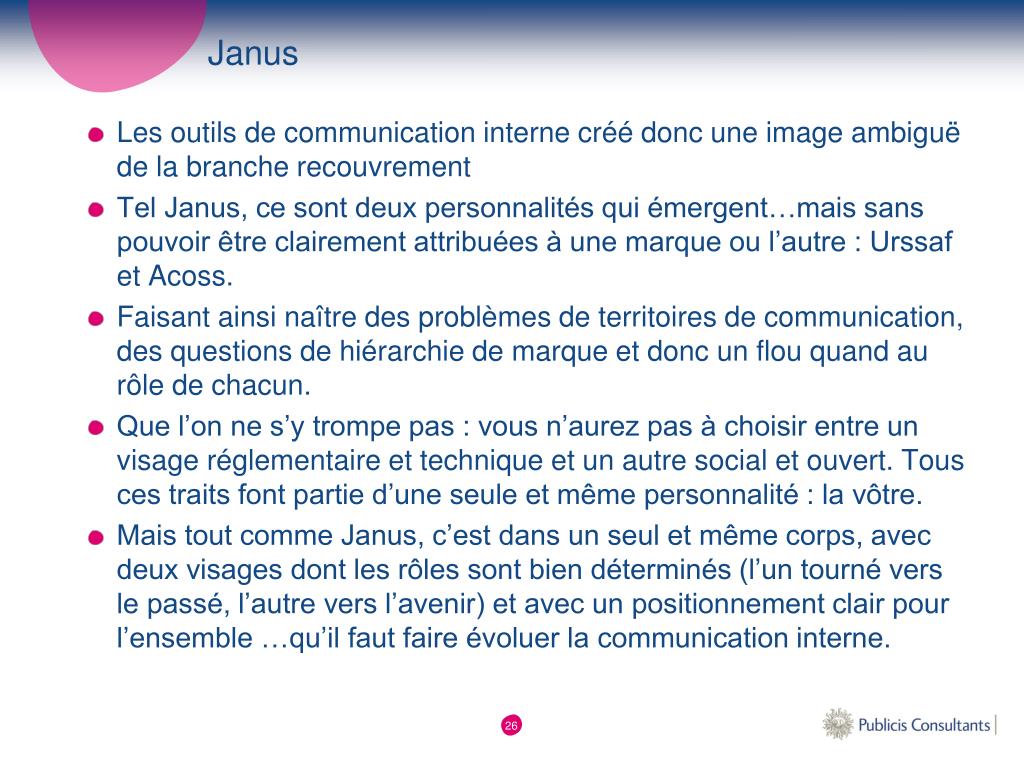 Janus

Les outils de communication interne créé donc une image ambiguë de la branche recouvrement

Tel Janus, ce sont deux personnalités qui émergent…mais sans pouvoir être clairement attribuées à une marque ou l’autre : Urssaf et Acoss.

Faisant ainsi naître des problèmes de territoires de communication, des questions de hiérarchie de marque et donc un flou quand au rôle de chacun.

Que l’on ne s’y trompe pas : vous n’aurez pas à choisir entre un visage réglementaire et technique et un autre social et ouvert. Tous ces traits font partie d’une seule et même personnalité : la vôtre.

Mais tout comme Janus, c’est dans un seul et même corps, avec deux visages dont les rôles sont bien déterminés (l’un tourné vers le passé, l’autre vers l’avenir) et avec un positionnement clair pour l’ensemble …qu’il faut faire évoluer la communication interne.

26

Publicis Consultants